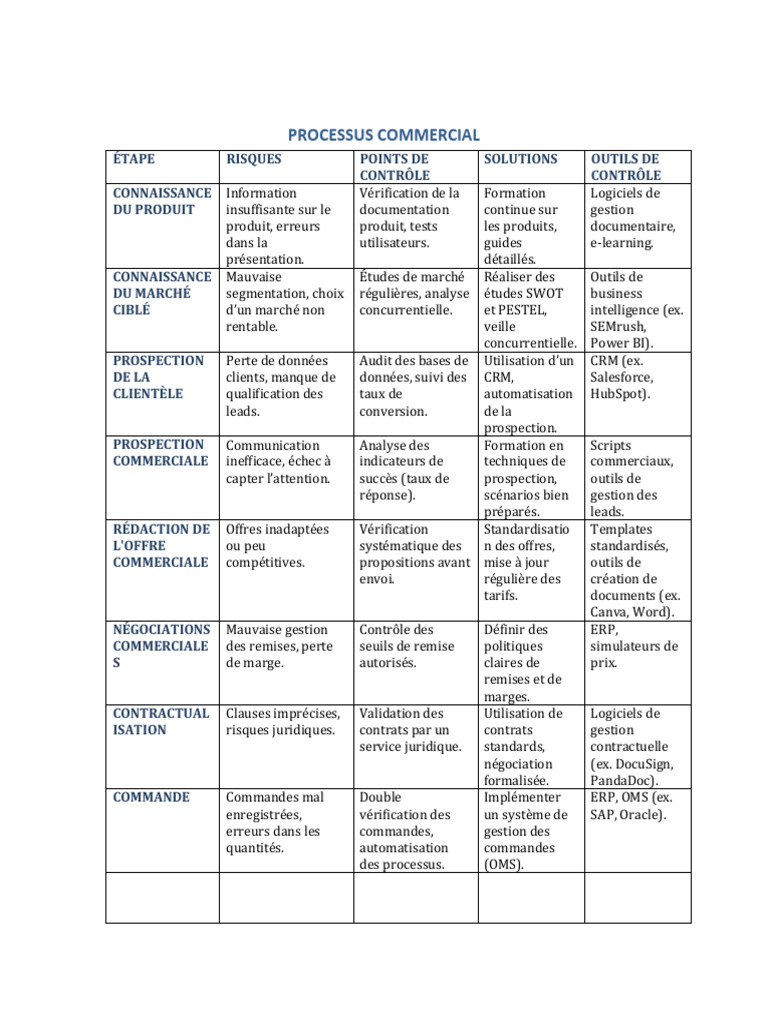 PROCESSUS COMMERCIAL

| ÉTAPE | RISQUES | POINTS DE CONTRÔLE | SOLUTIONS | OUTILS DE CONTRÔLE |
|---|---|---|---|---|
| CONNAISSANCE DU PRODUIT | Information insuffisante sur le produit, erreurs dans la présentation. | Vérification de la documentation produit, tests utilisateurs. | Formation continue sur les produits, guides détaillés. | Logiciels de gestion documentaire, e-learning. |
| CONNAISSANCE DU MARCHÉ CIBLÉ | Mauvaise segmentation, choix d'un marché non rentable. | Études de marché régulières, analyse concurrentielle. | Réaliser des études SWOT et PESTEL, veille concurrentielle. | Outils de business intelligence (ex. SEMrush, Power BI). |
| PROSPECTION DE LA CLIENTÈLE | Perte de données clients, manque de qualification des leads. | Audit des bases de données, suivi des taux de conversion. | Utilisation d'un CRM, automatisation de la prospection. | CRM (ex. Salesforce, HubSpot). |
| PROSPECTION COMMERCIALE | Communication inefficace, échec à capter l'attention. | Analyse des indicateurs de succès (taux de réponse). | Formation en techniques de prospection, scénarios bien préparés. | Scripts commerciaux, outils de gestion des leads. |
| RÉDACTION DE L'OFFRE COMMERCIALE | Offres inadaptées ou peu compétitives. | Vérification systématique des propositions avant envoi. | Standardisation des offres, mise à jour régulière des tarifs. | Templates standardisés, outils de création de documents (ex. Canva, Word). |
| NÉGOCIATIONS COMMERCIALES | Mauvaise gestion des remises, perte de marge. | Contrôle des seuils de remise autorisés. | Définir des politiques claires de remises et de marges. | ERP, simulateurs de prix. |
| CONTRACTUALISATION | Clauses imprécises, risques juridiques. | Validation des contrats par un service juridique. | Utilisation de contrats standards, négociation formalisée. | Logiciels de gestion contractuelle (ex. DocuSign, PandaDoc). |
| COMMANDE | Commandes mal enregistrées, erreurs dans les quantités. | Double vérification des commandes, automatisation des processus. | Implémenter un système de gestion des commandes (OMS). | ERP, OMS (ex. SAP, Oracle). |
| | | | | |